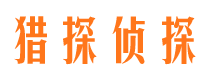 猎探侦探